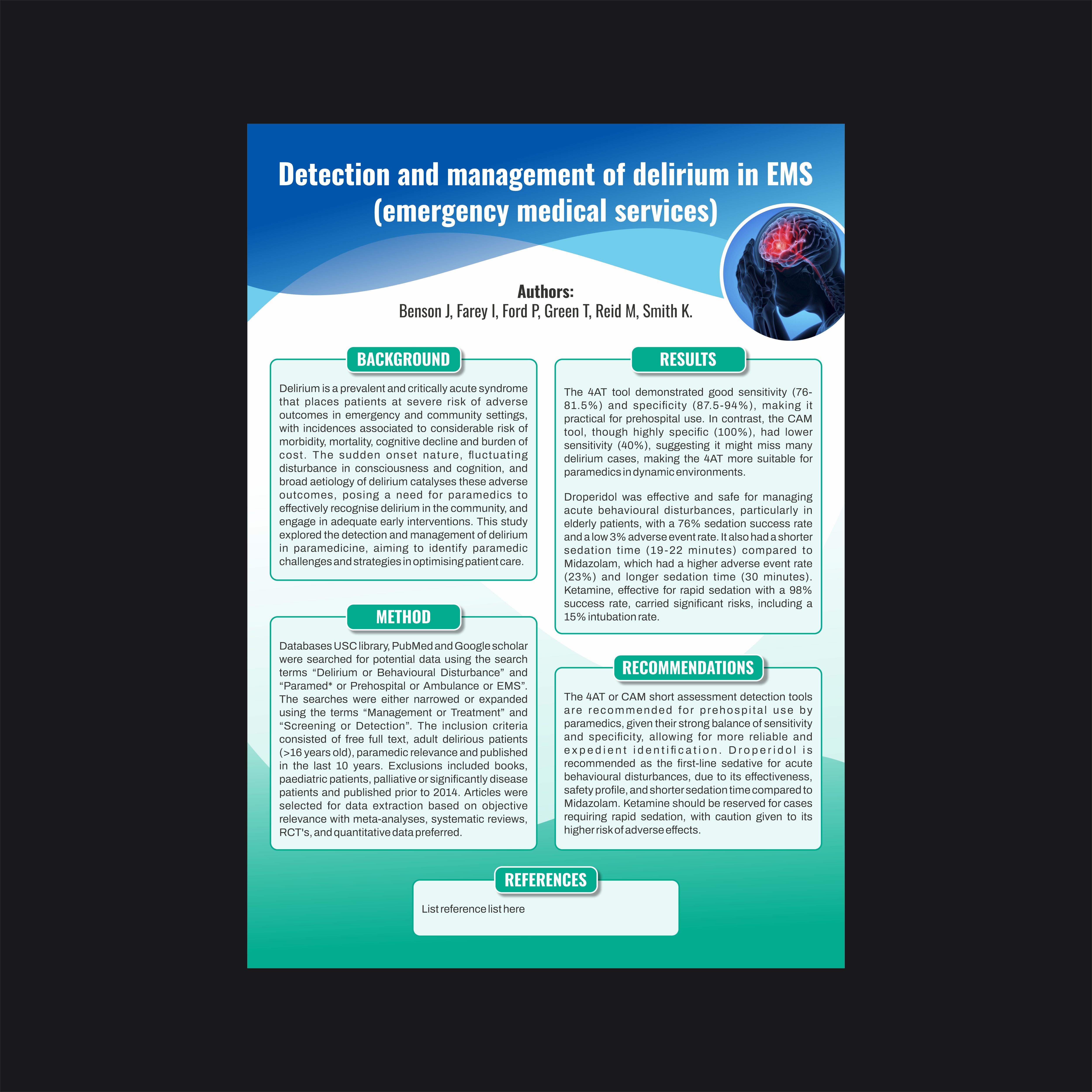 Detection and management of delirium in EMS (emergency medical services)

Authors:
Benson J, Farey I, Ford P, Green T, Reid M, Smith K.

BACKGROUND

Delirium is a prevalent and critically acute syndrome that places patients at severe risk of adverse outcomes in emergency and community settings, with incidences associated to considerable risk of morbidity, mortality, cognitive decline and burden of cost. The sudden onset nature, fluctuating disturbance in consciousness and cognition, and broad aetiology of delirium catalyses these adverse outcomes, posing a need for paramedics to effectively recognise delirium in the community, and engage in adequate early interventions. This study explored the detection and management of delirium in paramedicine, aiming to identify paramedic challenges and strategies in optimising patient care.

METHOD

Databases USC library, PubMed and Google scholar were searched for potential data using the search terms “Delirium or Behavioural Disturbance” and “Paramed* or Prehospital or Ambulance or EMS”. The searches were either narrowed or expanded using the terms “Management or Treatment” and “Screening or Detection”. The inclusion criteria consisted of free full text, adult delirious patients (>16 years old), paramedic relevance and published in the last 10 years. Exclusions included books, paediatric patients, palliative or significantly disease patients and published prior to 2014. Articles were selected for data extraction based on objective relevance with meta-analyses, systematic reviews, RCT's, and quantitative data preferred.

RESULTS

The 4AT tool demonstrated good sensitivity (76-81.5%) and specificity (87.5-94%), making it practical for prehospital use. In contrast, the CAM tool, though highly specific (100%), had lower sensitivity (40%), suggesting it might miss many delirium cases, making the 4AT more suitable for paramedics in dynamic environments.

Droperidol was effective and safe for managing acute behavioural disturbances, particularly in elderly patients, with a 76% sedation success rate and a low 3% adverse event rate. It also had a shorter sedation time (19-22 minutes) compared to Midazolam, which had a higher adverse event rate (23%) and longer sedation time (30 minutes). Ketamine, effective for rapid sedation with a 98% success rate, carried significant risks, including a 15% intubation rate.

RECOMMENDATIONS

The 4AT or CAM short assessment detection tools are recommended for prehospital use by paramedics, given their strong balance of sensitivity and specificity, allowing for more reliable and expedient identification. Droperidol is recommended as the first-line sedative for acute behavioural disturbances, due to its effectiveness, safety profile, and shorter sedation time compared to Midazolam. Ketamine should be reserved for cases requiring rapid sedation, with caution given to its higher risk of adverse effects.

REFERENCES

List reference list here